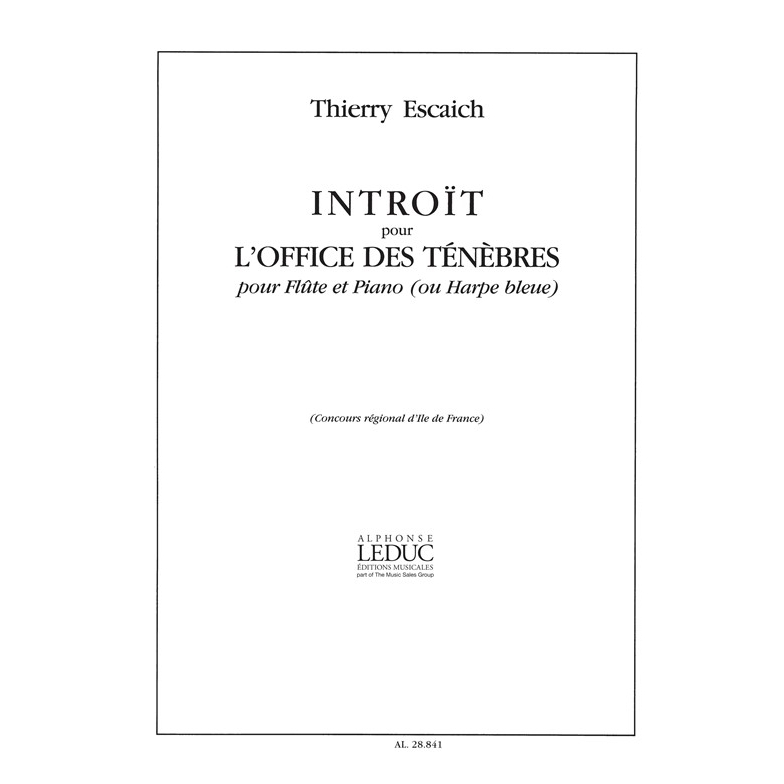 Thierry Escaich

INTROÏT
pour
L'OFFICE DES TÉNÈBRES
pour Flûte et Piano (ou Harpe bleue)

(Concours régional d'Ile de France)

ALPHONSE
LEDUC
ÉDITIONS MUSICALES
part of The Music Sales Group

AL. 28.841